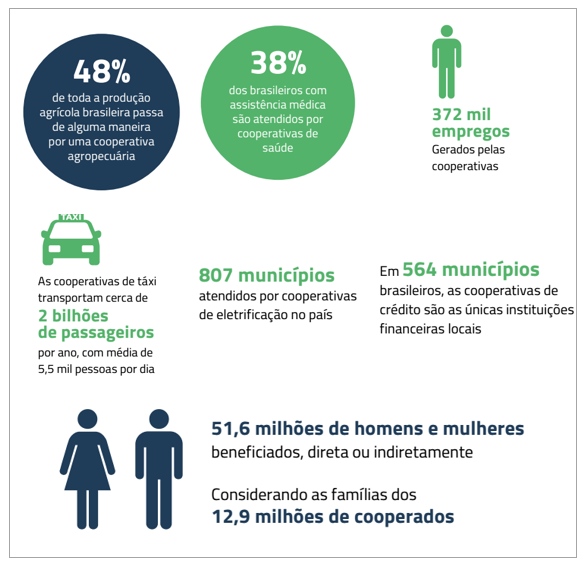 48%
de toda a produção agrícola brasileira passa de alguma maneira por uma cooperativa agropecuária

38%
dos brasileiros com assistência médica são atendidos por cooperativas de saúde

372 mil empregos
Gerados pelas cooperativas

TAXI

As cooperativas de táxi transportam cerca de
2 bilhões de passageiros
por ano, com média de 5,5 mil pessoas por dia

807 municípios
atendidos por cooperativas de eletrificação no país

Em 564 municípios brasileiros, as cooperativas de crédito são as únicas instituições financeiras locais

51,6 milhões de homens e mulheres
beneficiados, direta ou indiretamente

Considerando as famílias dos
12,9 milhões de cooperados